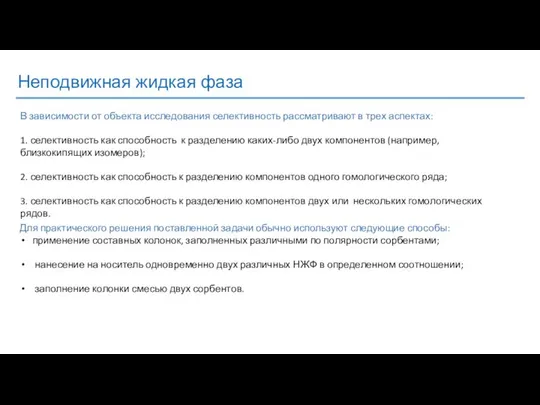 Неподвижная жидкая фаза

В зависимости от объекта исследования селективность рассматривают в трех аспектах:

1. селективность как способность к разделению каких-либо двух компонентов (например, близкокипящих изомеров);

2. селективность как способность к разделению компонентов одного гомологического ряда;

3. селективность как способность к разделению компонентов двух или нескольких гомологических рядов.

Для практического решения поставленной задачи обычно используют следующие способы:

• применение составных колонок, заполненных различными по полярности сорбентами;

• нанесение на носитель одновременно двух различных НЖФ в определенном соотношении;

• заполнение колонки смесью двух сорбентов.